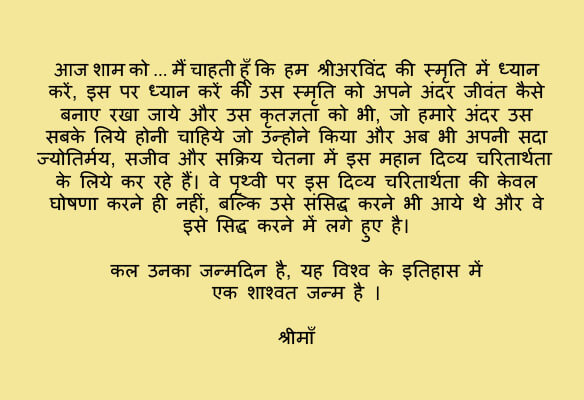 आज शाम को ... मैं चाहती हूँ कि हम श्रीअरविंद की स्मृति में ध्यान करें, इस पर ध्यान करें की उस स्मृति को अपने अंदर जीवंत कैसे बनाए रखा जाये और उस कृतज्ञता को भी, जो हमारे अंदर उस सबके लिये होनी चाहिये जो उन्होने किया और अब भी अपनी सदा ज्योतिर्मय, सजीव और सक्रिय चेतना में इस महान दिव्य चरितार्थता के लिये कर रहे हैं। वे पृथ्वी पर इस दिव्य चरितार्थता की केवल घोषणा करने ही नहीं, बल्कि उसे संसिद्ध करने भी आये थे और वे इसे सिद्ध करने में लगे हुए है।

कल उनका जन्मदिन है, यह विश्व के इतिहास में एक शाश्वत जन्म है ।

श्रीमाँ